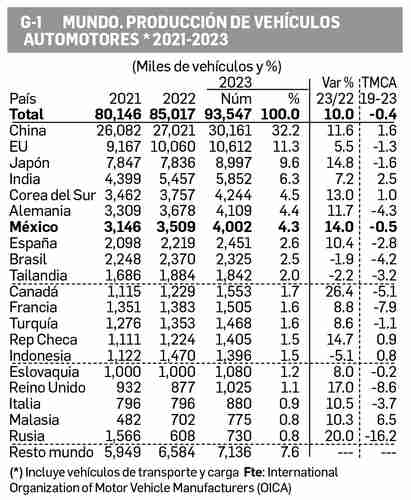 G-1 MUNDO. PRODUCCIÓN DE VEHÍCULOS AUTOMOTORES * 2021-2023

(Miles de vehículos y %)

| País | 2021 | 2022 | 2023 Núm | 2023 % | Var % 23/22 | TMCA 19-23 |
|---|---|---|---|---|---|---|
| **Total** | **80,146** | **85,017** | **93,547** | **100.0** | **10.0** | **-0.4** |
| China | 26,082 | 27,021 | 30,161 | 32.2 | 11.6 | 1.6 |
| EU | 9,167 | 10,060 | 10,612 | 11.3 | 5.5 | -1.3 |
| Japón | 7,847 | 7,836 | 8,997 | 9.6 | 14.8 | -1.6 |
| India | 4,399 | 5,457 | 5,852 | 6.3 | 7.2 | 2.5 |
| Corea del Sur | 3,462 | 3,757 | 4,244 | 4.5 | 13.0 | 1.0 |
| Alemania | 3,309 | 3,678 | 4,109 | 4.4 | 11.7 | -4.3 |
| **México** | **3,146** | **3,509** | **4,002** | **4.3** | **14.0** | **-0.5** |
| España | 2,098 | 2,219 | 2,451 | 2.6 | 10.4 | -2.8 |
| Brasil | 2,248 | 2,370 | 2,325 | 2.5 | -1.9 | -4.2 |
| Tailandia | 1,686 | 1,884 | 1,842 | 2.0 | -2.2 | -3.2 |
| Canadá | 1,115 | 1,229 | 1,553 | 1.7 | 26.4 | -5.1 |
| Francia | 1,351 | 1,383 | 1,505 | 1.6 | 8.8 | -7.9 |
| Turquía | 1,276 | 1,353 | 1,468 | 1.6 | 8.6 | -1.1 |
| Rep Checa | 1,111 | 1,224 | 1,405 | 1.5 | 14.7 | 0.9 |
| Indonesia | 1,122 | 1,470 | 1,396 | 1.5 | -5.1 | 0.8 |
| Eslovaquia | 1,000 | 1,000 | 1,080 | 1.2 | 8.0 | -0.2 |
| Reino Unido | 932 | 877 | 1,025 | 1.1 | 17.0 | -8.6 |
| Italia | 796 | 796 | 880 | 0.9 | 10.5 | -3.7 |
| Malasia | 482 | 702 | 775 | 0.8 | 10.3 | 6.5 |
| Rusia | 1,566 | 608 | 730 | 0.8 | 20.0 | -16.2 |
| Resto mundo | 5,949 | 6,584 | 7,136 | 7.6 | --- | --- |

(*) Incluye vehículos de transporte y carga **Fte**: International Organization of Motor Vehicle Manufacturers (OICA)